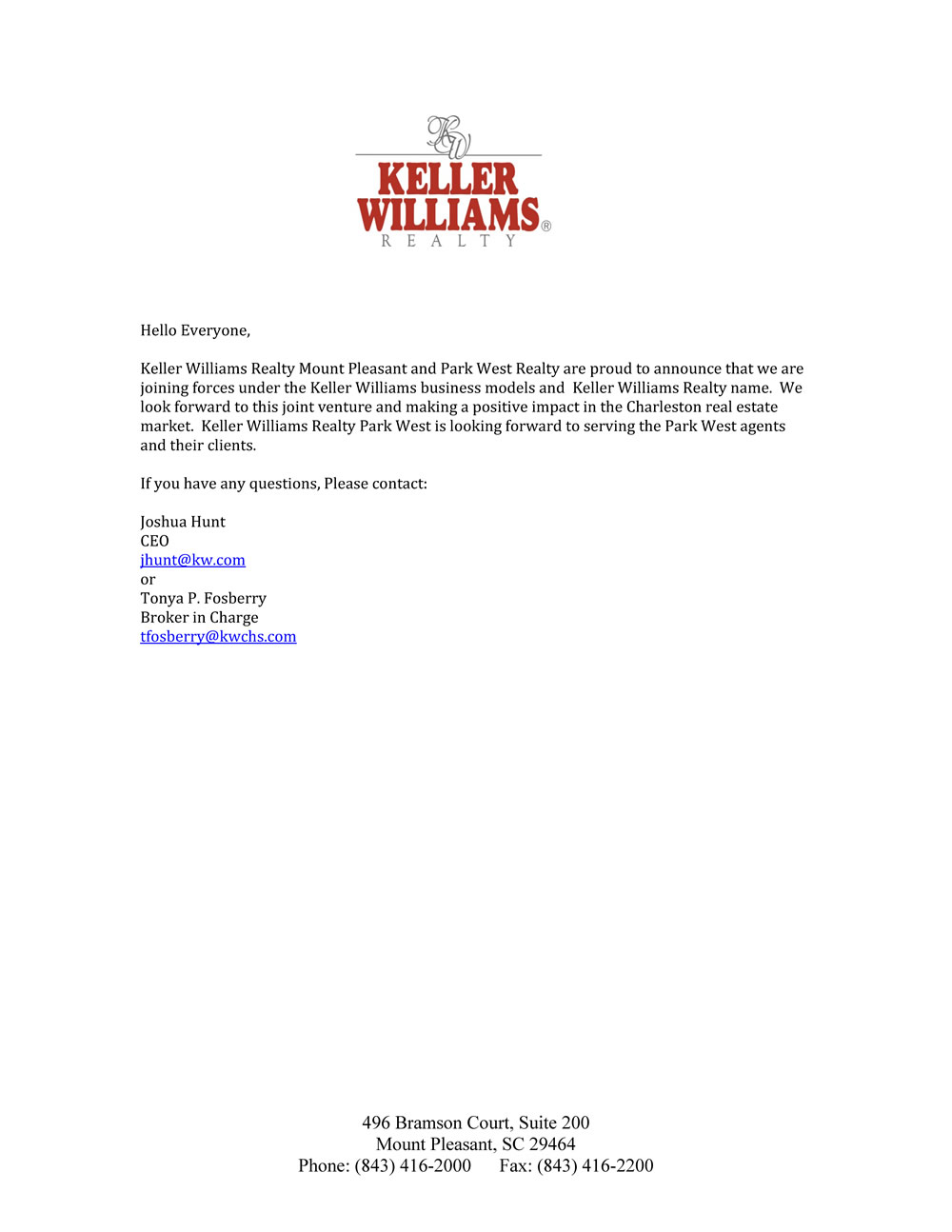 KW
KELLER WILLIAMS®
REALTY

Hello Everyone,

Keller Williams Realty Mount Pleasant and Park West Realty are proud to announce that we are joining forces under the Keller Williams business models and Keller Williams Realty name. We look forward to this joint venture and making a positive impact in the Charleston real estate market. Keller Williams Realty Park West is looking forward to serving the Park West agents and their clients.

If you have any questions, Please contact:

Joshua Hunt
CEO
jhunt@kw.com
or
Tonya P. Fosberry
Broker in Charge
tfosberry@kwchs.com

496 Bramson Court, Suite 200
Mount Pleasant, SC 29464
Phone: (843) 416-2000 Fax: (843) 416-2200